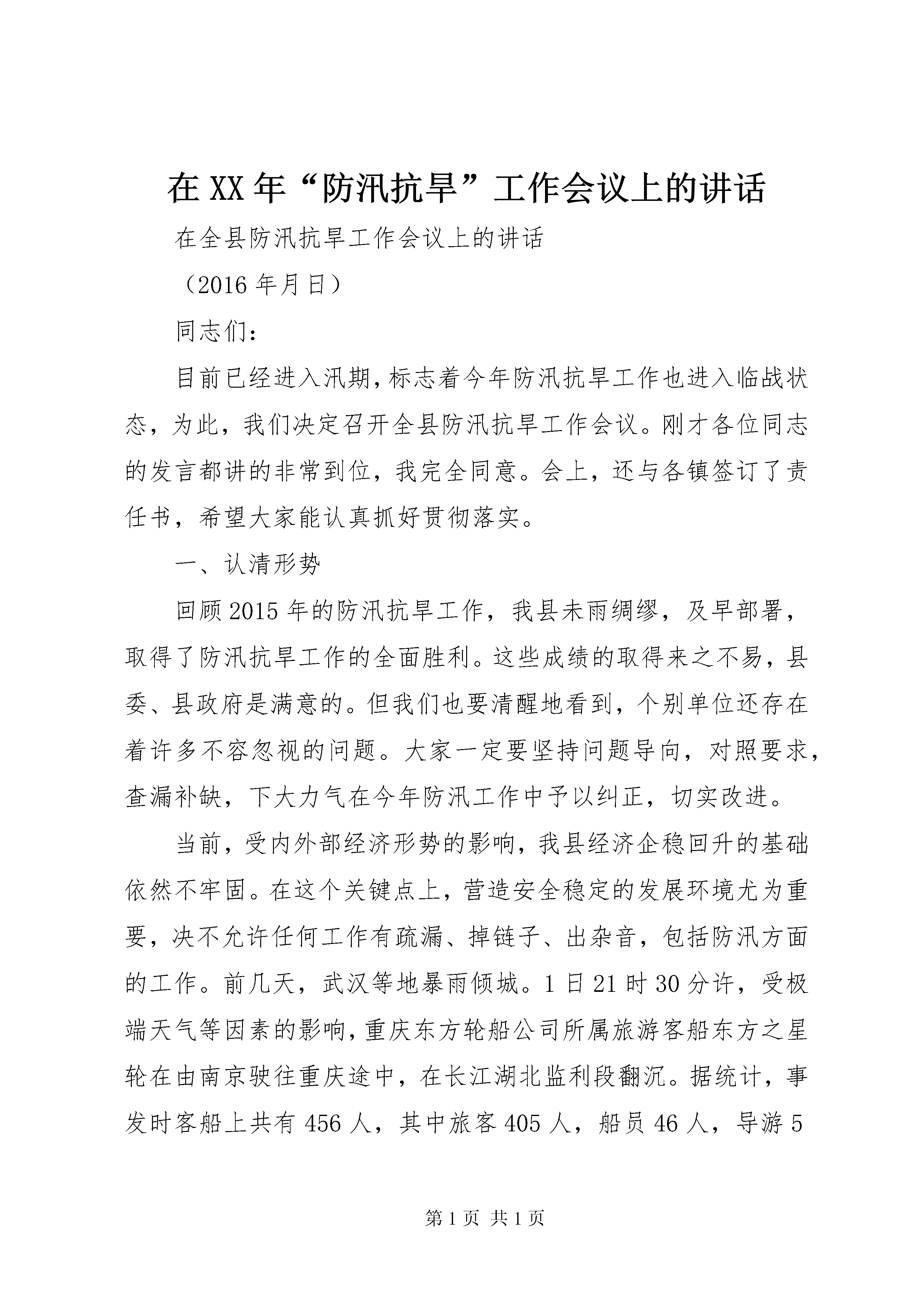 在XX年“防汛抗旱”工作会议上的讲话

在全县防汛抗旱工作会议上的讲话

（2016年月日）

同志们：

目前已经进入汛期，标志着今年防汛抗旱工作也进入临战状态，为此，我们决定召开全县防汛抗旱工作会议。刚才各位同志的发言都讲的非常到位，我完全同意。会上，还与各镇签订了责任书，希望大家能认真抓好贯彻落实。

一、认清形势

回顾2015年的防汛抗旱工作，我县未雨绸缪，及早部署，取得了防汛抗旱工作的全面胜利。这些成绩的取得来之不易，县委、县政府是满意的。但我们也要清醒地看到，个别单位还存在着许多不容忽视的问题。大家一定要坚持问题导向，对照要求，查漏补缺，下大力气在今年防汛工作中予以纠正，切实改进。

当前，受内外部经济形势的影响，我县经济企稳回升的基础依然不牢固。在这个关键点上，营造安全稳定的发展环境尤为重要，决不允许任何工作有疏漏、掉链子、出杂音，包括防汛方面的工作。前几天，武汉等地暴雨倾城。1日21时30分许，受极端天气等因素的影响，重庆东方轮船公司所属旅游客船东方之星轮在由南京驶往重庆途中，在长江湖北监利段翻沉。据统计，事发时客船上共有456人，其中旅客405人，船员46人，导游5

第1页 共1页